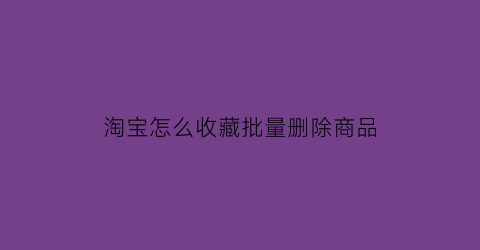 淘宝怎么收藏批量删除商品